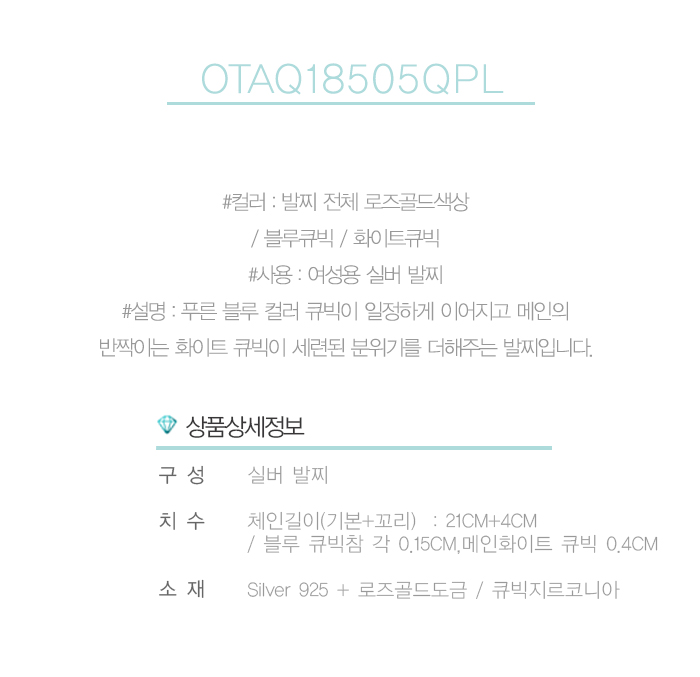 OTAQ18505QPL

#컬러 : 발찌 전체 로즈골드색상
/ 블루큐빅 / 화이트큐빅
#사용 : 여성용 실버 발찌
#설명 : 푸른 블루 컬러 큐빅이 일정하게 이어지고 메인의
반짝이는 화이트 큐빅이 세련된 분위기를 더해주는 발찌입니다.

상품상세정보

구 성
실버 발찌

치 수
체인길이(기본+꼬리) : 21CM+4CM
/ 블루 큐빅참 각 0.15CM,메인화이트 큐빅 0.4CM

소 재
Silver 925 + 로즈골드도금 / 큐빅지르코니아